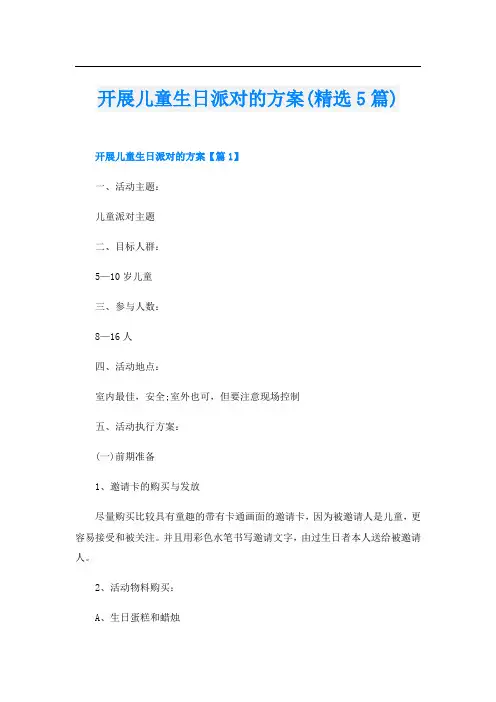 开展儿童生日派对的方案(精选5篇)

开展儿童生日派对的方案【篇1】

一、活动主题：

儿童派对主题

二、目标人群：

5—10岁儿童

三、参与人数：

8—16人

四、活动地点：

室内最佳，安全;室外也可，但要注意现场控制

五、活动执行方案：

(一)前期准备

1、邀请卡的购买与发放

尽量购买比较具有童趣的带有卡通画面的邀请卡，因为被邀请人是儿童，更容易接受和被关注。并且用彩色水笔书写邀请文字，由过生日者本人送给被邀请人。

2、活动物料购买：

A、生日蛋糕和蜡烛